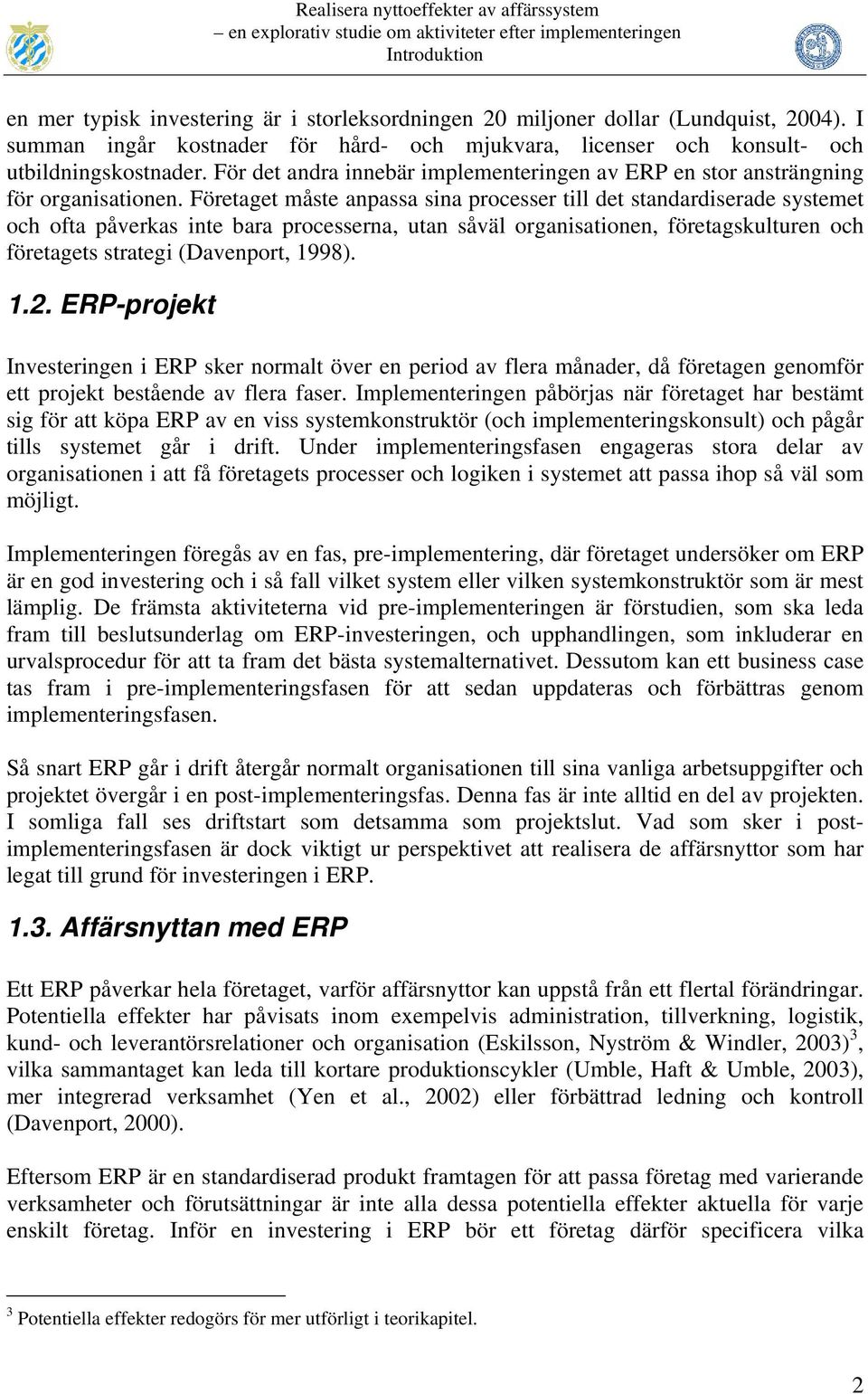 Realisera nyttoeffekter av affärssystem
– en explorativ studie om aktiviteter efter implementeringen
Introduktion

en mer typisk investering är i storleksordningen 20 miljoner dollar (Lundquist, 2004). I summan ingår kostnader för hård- och mjukvara, licenser och konsult- och utbildningskostnader. För det andra innebär implementeringen av ERP en stor ansträngning för organisationen. Företaget måste anpassa sina processer till det standardiserade systemet och ofta påverkas inte bara processerna, utan såväl organisationen, företagskulturen och företagets strategi (Davenport, 1998).

1.2. ERP-projekt

Investeringen i ERP sker normalt över en period av flera månader, då företagen genomför ett projekt bestående av flera faser. Implementeringen påbörjas när företaget har bestämt sig för att köpa ERP av en viss systemkonstruktör (och implementeringskonsult) och pågår tills systemet går i drift. Under implementeringsfasen engageras stora delar av organisationen i att få företagets processer och logiken i systemet att passa ihop så väl som möjligt.

Implementeringen föregås av en fas, pre-implementering, där företaget undersöker om ERP är en god investering och i så fall vilket system eller vilken systemkonstruktör som är mest lämplig. De främsta aktiviteterna vid pre-implementeringen är förstudien, som ska leda fram till beslutsunderlag om ERP-investeringen, och upphandlingen, som inkluderar en urvalsprocedur för att ta fram det bästa systemalternativet. Dessutom kan ett business case tas fram i pre-implementeringsfasen för att sedan uppdateras och förbättras genom implementeringsfasen.

Så snart ERP går i drift återgår normalt organisationen till sina vanliga arbetsuppgifter och projektet övergår i en post-implementeringsfas. Denna fas är inte alltid en del av projekten. I somliga fall ses driftstart som detsamma som projektslut. Vad som sker i post-implementeringsfasen är dock viktigt ur perspektivet att realisera de affärsnyttor som har legat till grund för investeringen i ERP.

1.3. Affärsnyttan med ERP

Ett ERP påverkar hela företaget, varför affärsnyttor kan uppstå från ett flertal förändringar. Potentiella effekter har påvisats inom exempelvis administration, tillverkning, logistik, kund- och leverantörsrelationer och organisation (Eskilsson, Nyström & Windler, 2003)$^3$, vilka sammantaget kan leda till kortare produktionscykler (Umble, Haft & Umble, 2003), mer integrerad verksamhet (Yen et al., 2002) eller förbättrad ledning och kontroll (Davenport, 2000).

Eftersom ERP är en standardiserad produkt framtagen för att passa företag med varierande verksamheter och förutsättningar är inte alla dessa potentiella effekter aktuella för varje enskilt företag. Inför en investering i ERP bör ett företag därför specificera vilka

$^3$ Potentiella effekter redogörs för mer utförligt i teorikapitel.

2